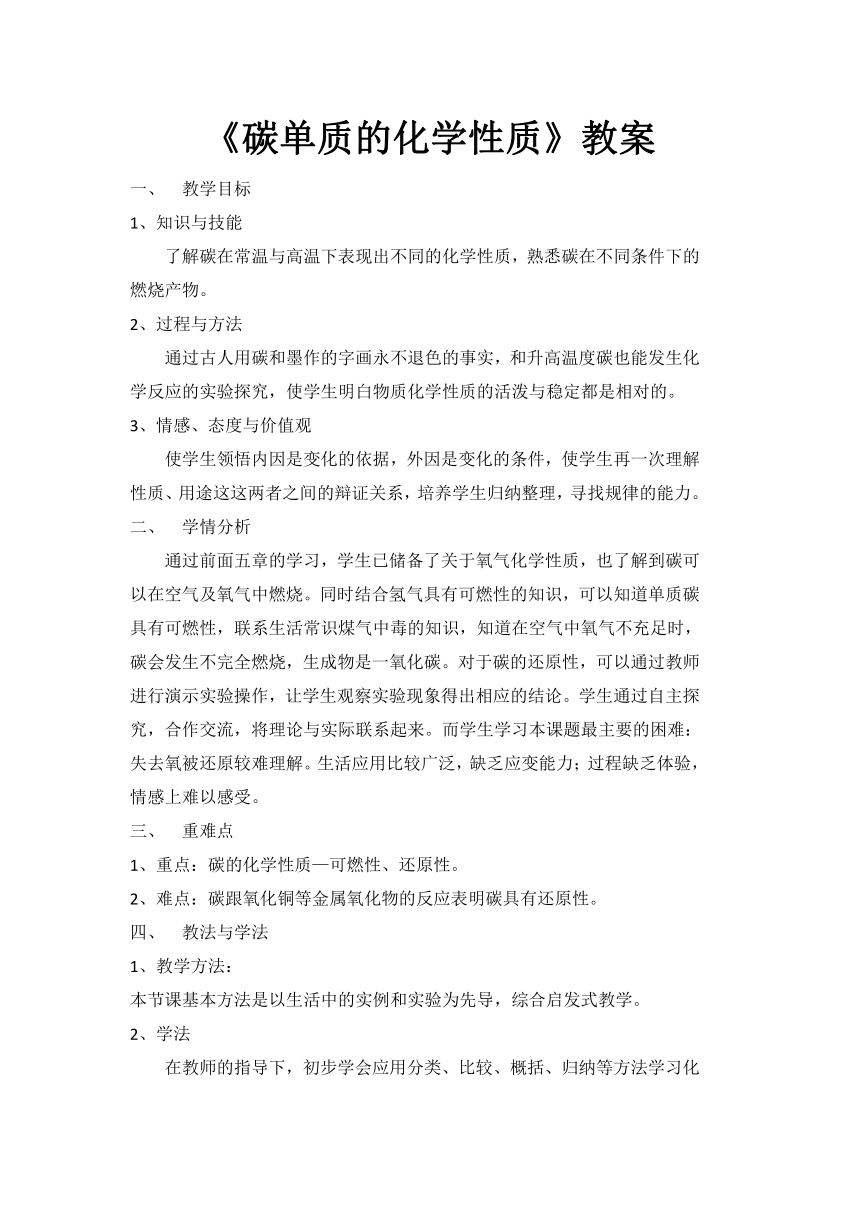 《碳单质的化学性质》教案

一、　教学目标

1、知识与技能

了解碳在常温与高温下表现出不同的化学性质，熟悉碳在不同条件下的燃烧产物。

2、过程与方法

通过古人用碳和墨作的字画永不退色的事实，和升高温度碳也能发生化学反应的实验探究，使学生明白物质化学性质的活泼与稳定都是相对的。

3、情感、态度与价值观

使学生领悟内因是变化的依据，外因是变化的条件，使学生再一次理解性质、用途这这两者之间的辩证关系，培养学生归纳整理，寻找规律的能力。

二、　学情分析

通过前面五章的学习，学生已储备了关于氧气化学性质，也了解到碳可以在空气及氧气中燃烧。同时结合氢气具有可燃性的知识，可以知道单质碳具有可燃性，联系生活常识煤气中毒的知识，知道在空气中氧气不充足时，碳会发生不完全燃烧，生成物是一氧化碳。对于碳的还原性，可以通过教师进行演示实验操作，让学生观察实验现象得出相应的结论。学生通过自主探究，合作交流，将理论与实际联系起来。而学生学习本课题最主要的困难：失去氧被还原较难理解。生活应用比较广泛，缺乏应变能力；过程缺乏体验，情感上难以感受。

三、　重难点

1、重点：碳的化学性质—可燃性、还原性。

2、难点：碳跟氧化铜等金属氧化物的反应表明碳具有还原性。

四、　教法与学法

1、教学方法：

本节课基本方法是以生活中的实例和实验为先导，综合启发式教学。

2、学法

在教师的指导下，初步学会应用分类、比较、概括、归纳等方法学习化